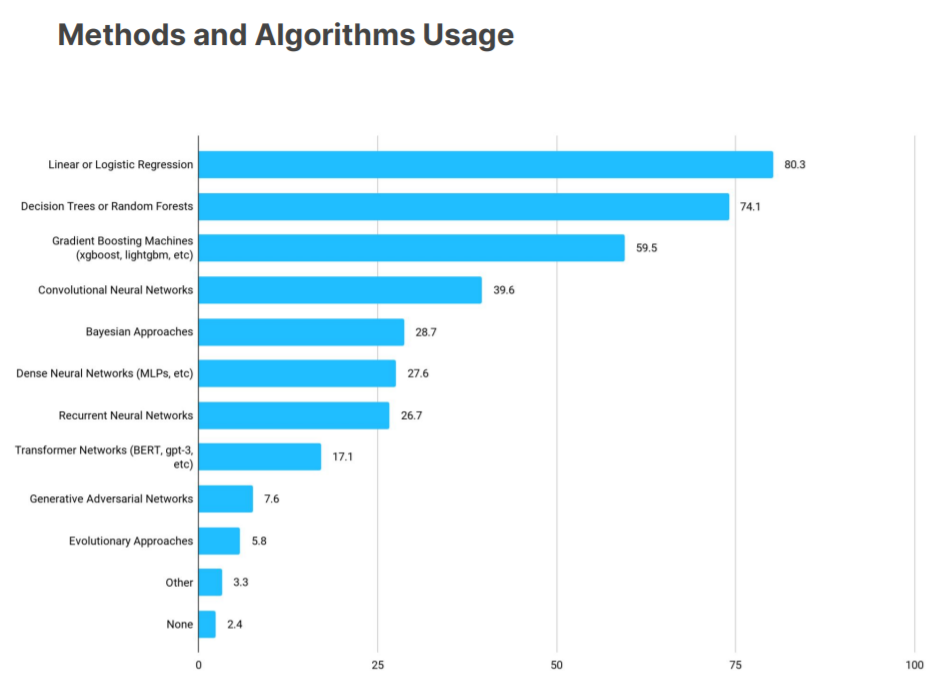 Methods and Algorithms Usage

Linear or Logistic Regression 80.3
Decision Trees or Random Forests 74.1
Gradient Boosting Machines (xgboost, lightgbm, etc) 59.5
Convolutional Neural Networks 39.6
Bayesian Approaches 28.7
Dense Neural Networks (MLPs, etc) 27.6
Recurrent Neural Networks 26.7
Transformer Networks (BERT, gpt-3, etc) 17.1
Generative Adversarial Networks 7.6
Evolutionary Approaches 5.8
Other 3.3
None 2.4

0 25 50 75 100